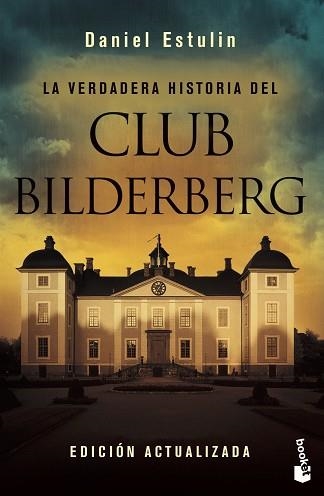 Daniel Estulin

LA VERDADERA HISTORIA DEL

CLUB BILDERBERG

EDICIÓN ACTUALIZADA

booket